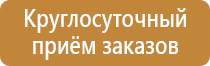 Круглосуточный приём заказов